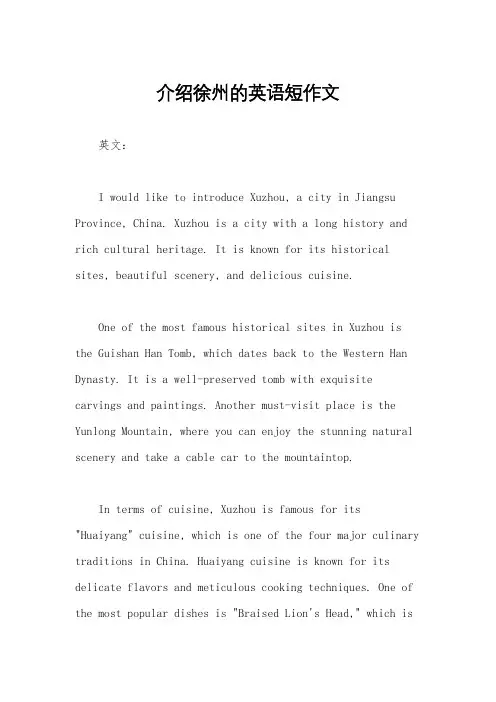 介绍徐州的英语短作文

英文：

I would like to introduce Xuzhou, a city in Jiangsu Province, China. Xuzhou is a city with a long history and rich cultural heritage. It is known for its historical sites, beautiful scenery, and delicious cuisine.

One of the most famous historical sites in Xuzhou is the Guishan Han Tomb, which dates back to the Western Han Dynasty. It is a well-preserved tomb with exquisite carvings and paintings. Another must-visit place is the Yunlong Mountain, where you can enjoy the stunning natural scenery and take a cable car to the mountaintop.

In terms of cuisine, Xuzhou is famous for its "Huaiyang" cuisine, which is one of the four major culinary traditions in China. Huaiyang cuisine is known for its delicate flavors and meticulous cooking techniques. One of the most popular dishes is "Braised Lion's Head," which is